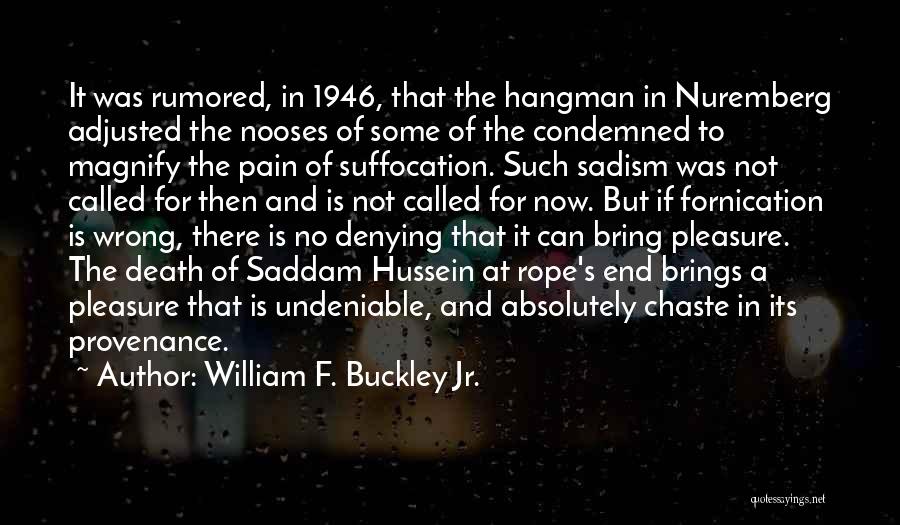 It was rumored, in 1946, that the hangman in Nuremberg adjusted the nooses of some of the condemned to magnify the pain of suffocation. Such sadism was not called for then and is not called for now. But if fornication is wrong, there is no denying that it can bring pleasure. The death of Saddam Hussein at rope's end brings a pleasure that is undeniable, and absolutely chaste in its provenance.

~ Author: William F. Buckley Jr.

quotessayings.net